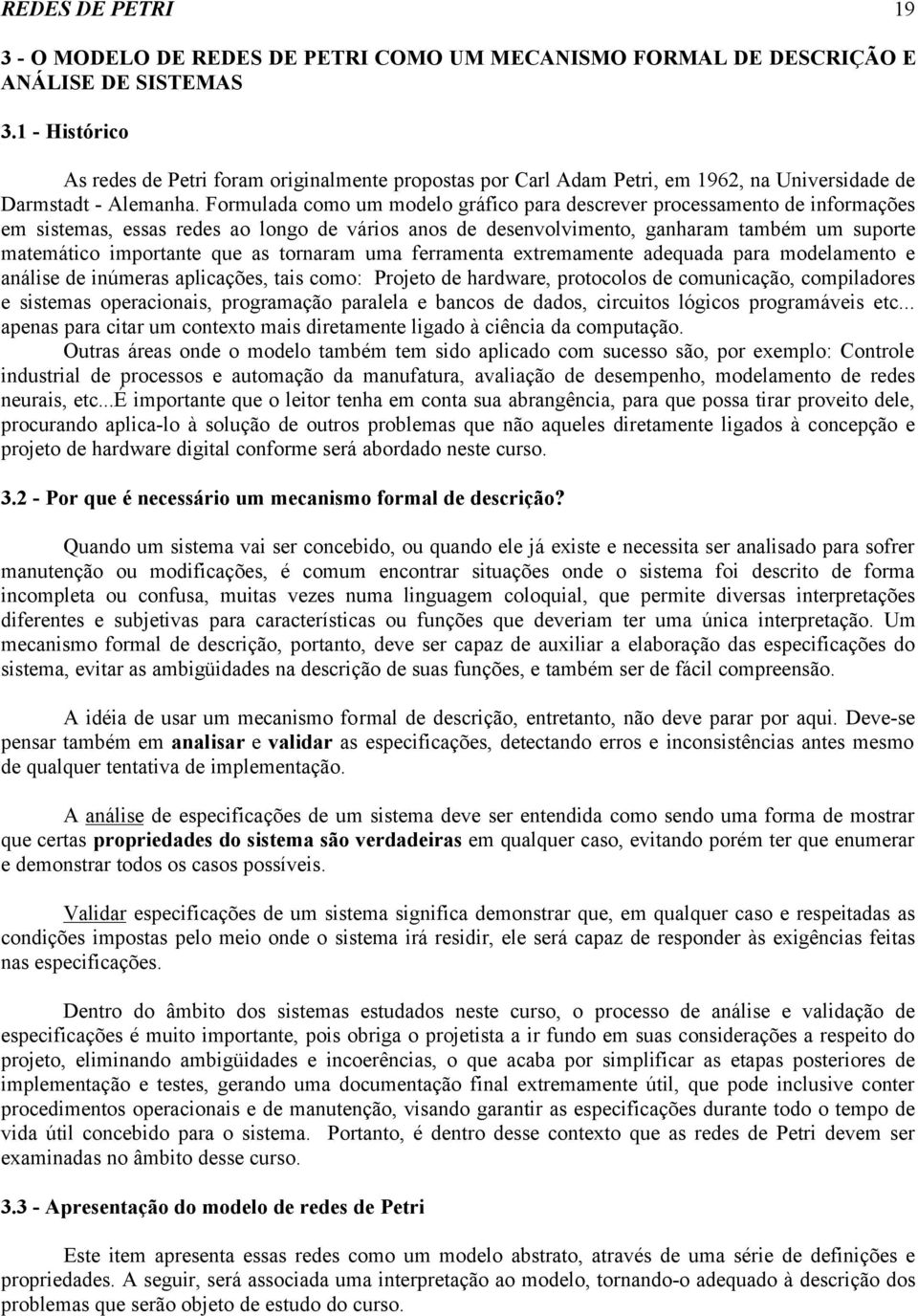 REDES DE PETRI 19

3 - O MODELO DE REDES DE PETRI COMO UM MECANISMO FORMAL DE DESCRIÇÃO E ANÁLISE DE SISTEMAS

3.1 - Histórico

As redes de Petri foram originalmente propostas por Carl Adam Petri, em 1962, na Universidade de Darmstadt - Alemanha. Formulada como um modelo gráfico para descrever processamento de informações em sistemas, essas redes ao longo de vários anos de desenvolvimento, ganharam também um suporte matemático importante que as tornaram uma ferramenta extremamente adequada para modelamento e análise de inúmeras aplicações, tais como: Projeto de hardware, protocolos de comunicação, compiladores e sistemas operacionais, programação paralela e bancos de dados, circuitos lógicos programáveis etc... apenas para citar um contexto mais diretamente ligado à ciência da computação.

Outras áreas onde o modelo também tem sido aplicado com sucesso são, por exemplo: Controle industrial de processos e automação da manufatura, avaliação de desempenho, modelamento de redes neurais, etc...É importante que o leitor tenha em conta sua abrangência, para que possa tirar proveito dele, procurando aplica-lo à solução de outros problemas que não aqueles diretamente ligados à concepção e projeto de hardware digital conforme será abordado neste curso.

3.2 - Por que é necessário um mecanismo formal de descrição?

Quando um sistema vai ser concebido, ou quando ele já existe e necessita ser analisado para sofrer manutenção ou modificações, é comum encontrar situações onde o sistema foi descrito de forma incompleta ou confusa, muitas vezes numa linguagem coloquial, que permite diversas interpretações diferentes e subjetivas para características ou funções que deveriam ter uma única interpretação. Um mecanismo formal de descrição, portanto, deve ser capaz de auxiliar a elaboração das especificações do sistema, evitar as ambigüidades na descrição de suas funções, e também ser de fácil compreensão.

A idéia de usar um mecanismo formal de descrição, entretanto, não deve parar por aqui. Deve-se pensar também em analisar e validar as especificações, detectando erros e inconsistências antes mesmo de qualquer tentativa de implementação.

A análise de especificações de um sistema deve ser entendida como sendo uma forma de mostrar que certas propriedades do sistema são verdadeiras em qualquer caso, evitando porém ter que enumerar e demonstrar todos os casos possíveis.

Validar especificações de um sistema significa demonstrar que, em qualquer caso e respeitadas as condições impostas pelo meio onde o sistema irá residir, ele será capaz de responder às exigências feitas nas especificações.

Dentro do âmbito dos sistemas estudados neste curso, o processo de análise e validação de especificações é muito importante, pois obriga o projetista a ir fundo em suas considerações a respeito do projeto, eliminando ambigüidades e incoerências, o que acaba por simplificar as etapas posteriores de implementação e testes, gerando uma documentação final extremamente útil, que pode inclusive conter procedimentos operacionais e de manutenção, visando garantir as especificações durante todo o tempo de vida útil concebido para o sistema. Portanto, é dentro desse contexto que as redes de Petri devem ser examinadas no âmbito desse curso.

3.3 - Apresentação do modelo de redes de Petri

Este item apresenta essas redes como um modelo abstrato, através de uma série de definições e propriedades. A seguir, será associada uma interpretação ao modelo, tornando-o adequado à descrição dos problemas que serão objeto de estudo do curso.